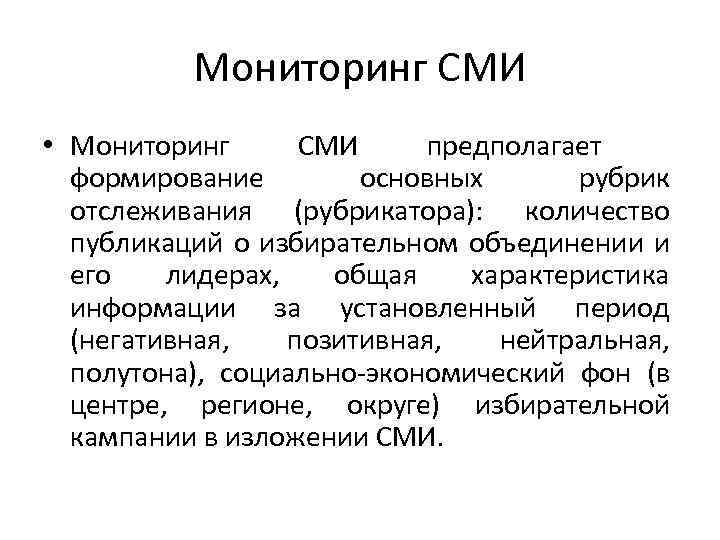 Мониторинг СМИ

• Мониторинг СМИ предполагает формирование основных рубрик отслеживания (рубрикатора): количество публикаций о избирательном объединении и его лидерах, общая характеристика информации за установленный период (негативная, позитивная, нейтральная, полутона), социально-экономический фон (в центре, регионе, округе) избирательной кампании в изложении СМИ.